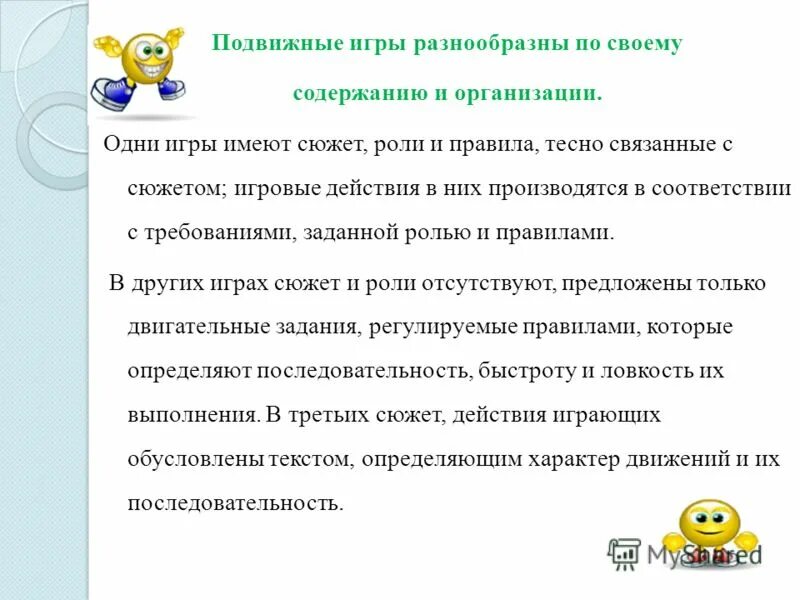 Подвижные игры разнообразны по своему содержанию и организации.

Одни игры имеют сюжет, роли и правила, тесно связанные с сюжетом; игровые действия в них производятся в соответствии с требованиями, заданной ролью и правилами.

В других играх сюжет и роли отсутствуют, предложены только двигательные задания, регулируемые правилами, которые определяют последовательность, быстроту и ловкость их выполнения. В третьих сюжет, действия играющих обусловлены текстом, определяющим характер движений и их последовательность.

MyShared